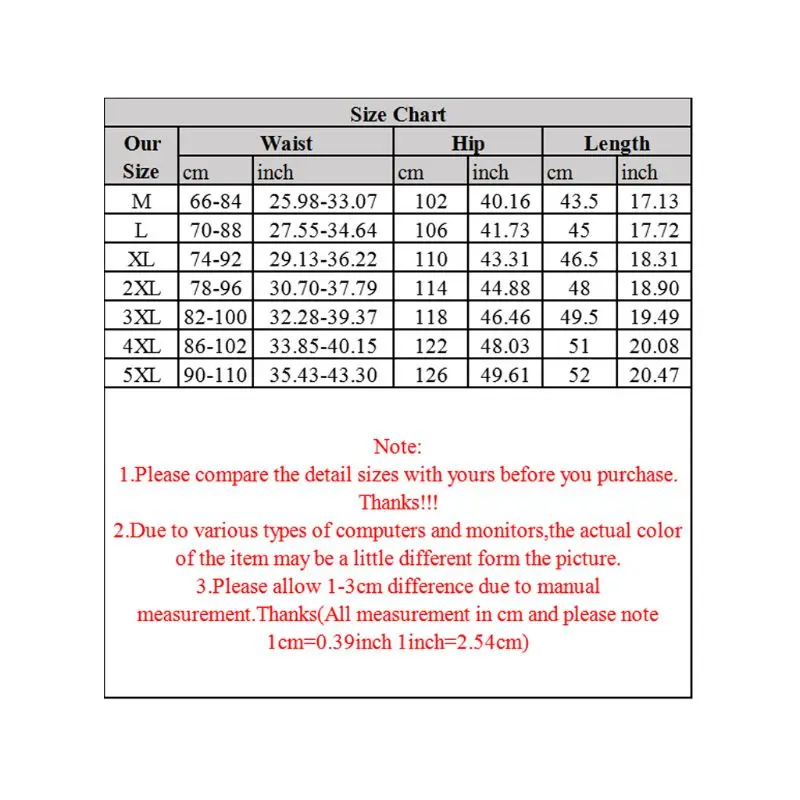 Size Chart

| Our Size | Waist cm | Waist inch | Hip cm | Hip inch | Length cm | Length inch |
|---|---|---|---|---|---|---|
| M | 66-84 | 25.98-33.07 | 102 | 40.16 | 43.5 | 17.13 |
| L | 70-88 | 27.55-34.64 | 106 | 41.73 | 45 | 17.72 |
| XL | 74-92 | 29.13-36.22 | 110 | 43.31 | 46.5 | 18.31 |
| 2XL | 78-96 | 30.70-37.79 | 114 | 44.88 | 48 | 18.90 |
| 3XL | 82-100 | 32.28-39.37 | 118 | 46.46 | 49.5 | 19.49 |
| 4XL | 86-102 | 33.85-40.15 | 122 | 48.03 | 51 | 20.08 |
| 5XL | 90-110 | 35.43-43.30 | 126 | 49.61 | 52 | 20.47 |

Note:
1.Please compare the detail sizes with yours before you purchase. Thanks!!!
2.Due to various types of computers and monitors,the actual color of the item may be a little different form the picture.
3.Please allow 1-3cm difference due to manual measurement.Thanks(All measurement in cm and please note 1cm=0.39inch 1inch=2.54cm)